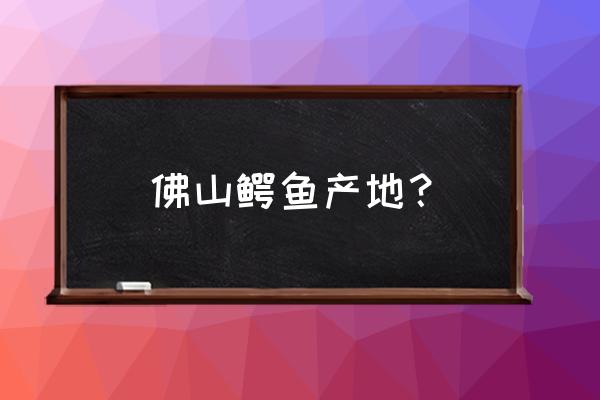 佛山鳄鱼产地？